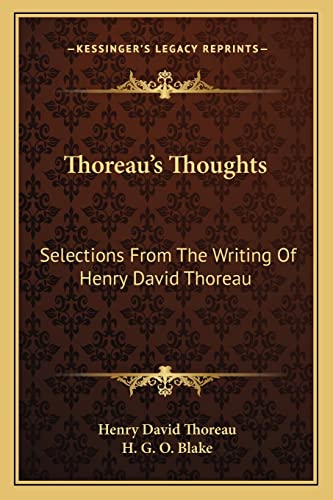 —KESSINGER'S LEGACY REPRINTS—

Thoreau's Thoughts

Selections From The Writing Of Henry David Thoreau

Henry David Thoreau
H. G. O. Blake